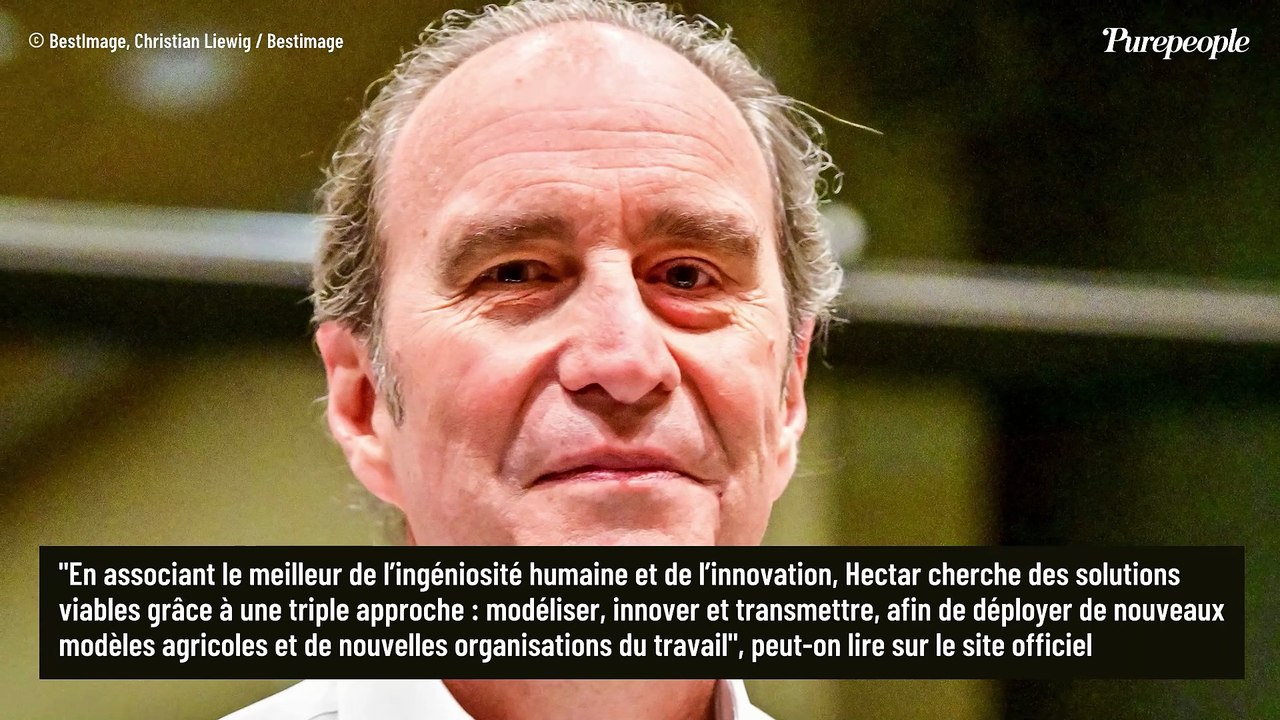 © BestImage, Christian Liewig / Bestimage

Purepeople

"En associant le meilleur de l'ingéniosité humaine et de l'innovation, Hectar cherche des solutions viables grâce à une triple approche : modéliser, innover et transmettre, afin de déployer de nouveaux modèles agricoles et de nouvelles organisations du travail", peut-on lire sur le site officiel